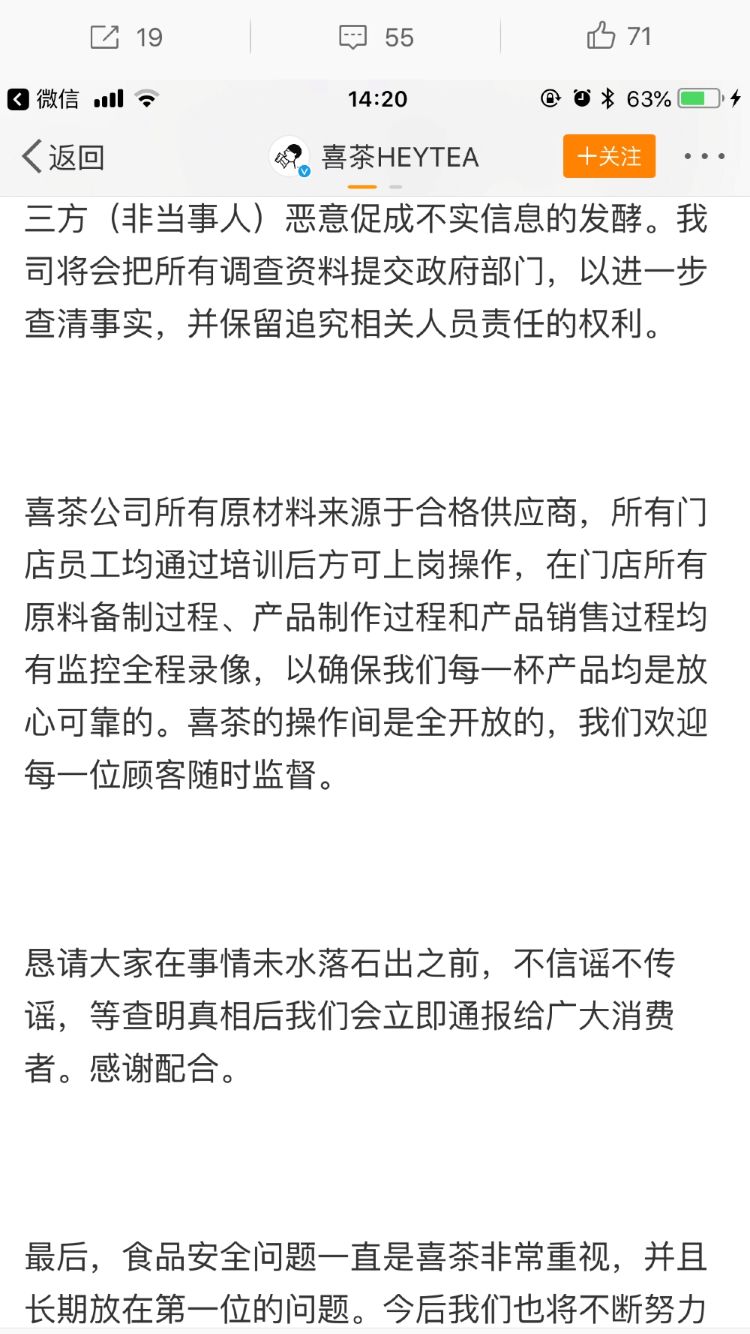 19 55 71

微信 14:20 63%

返回 喜茶HEYTEA 十关注

三方（非当事人）恶意促成不实信息的发酵。我司将会把所有调查资料提交政府部门，以进一步查清事实，并保留追究相关人员责任的权利。

喜茶公司所有原材料来源于合格供应商，所有门店员工均通过培训后方可上岗操作，在门店所有原料备制过程、产品制作过程和产品销售过程均有监控全程录像，以确保我们每一杯产品均是放心可靠的。喜茶的操作间是全开放的，我们欢迎每一位顾客随时监督。

恳请大家在事情未水落石出之前，不信谣不传谣，等查明真相后我们会立即通报给广大消费者。感谢配合。

最后，食品安全问题一直是喜茶非常重视，并且长期放在第一位的问题。今后我们也将不断努力